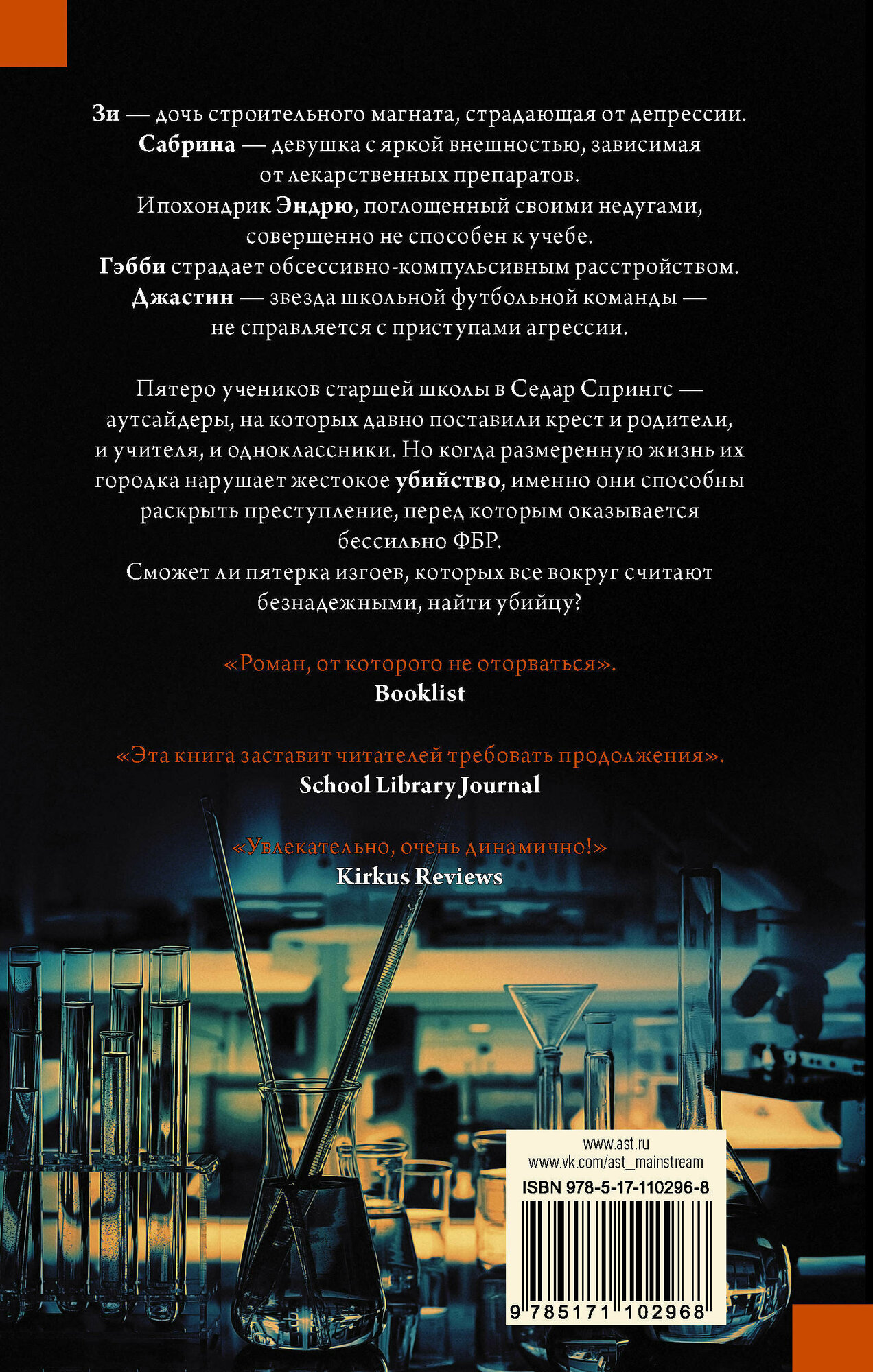 Зи — дочь строительного магната, страдающая от депрессии.
Сабрина — девушка с яркой внешностью, зависимая от лекарственных препаратов.
Ипохондрик Эндрю, поглощенный своими недугами, совершенно не способен к учебе.
Гэбби страдает обсессивно-компульсивным расстройством.
Джастин — звезда школьной футбольной команды — не справляется с приступами агрессии.

Пятеро учеников старшей школы в Седар Спрингс — аутсайдеры, на которых давно поставили крест и родители, и учителя, и одноклассники. Но когда размеренную жизнь их городка нарушает жестокое убийство, именно они способны раскрыть преступление, перед которым оказывается бессильно ФБР.
Сможет ли пятерка изгоев, которых все вокруг считают безнадежными, найти убийцу?

«Роман, от которого не оторваться».
Booklist

«Эта книга заставит читателей требовать продолжения».
School Library Journal

«Увлекательно, очень динамично!»
Kirkus Reviews

www.ast.ru
www.vk.com/ast_mainstream
ISBN 978-5-17-110296-8
9 785171 102968